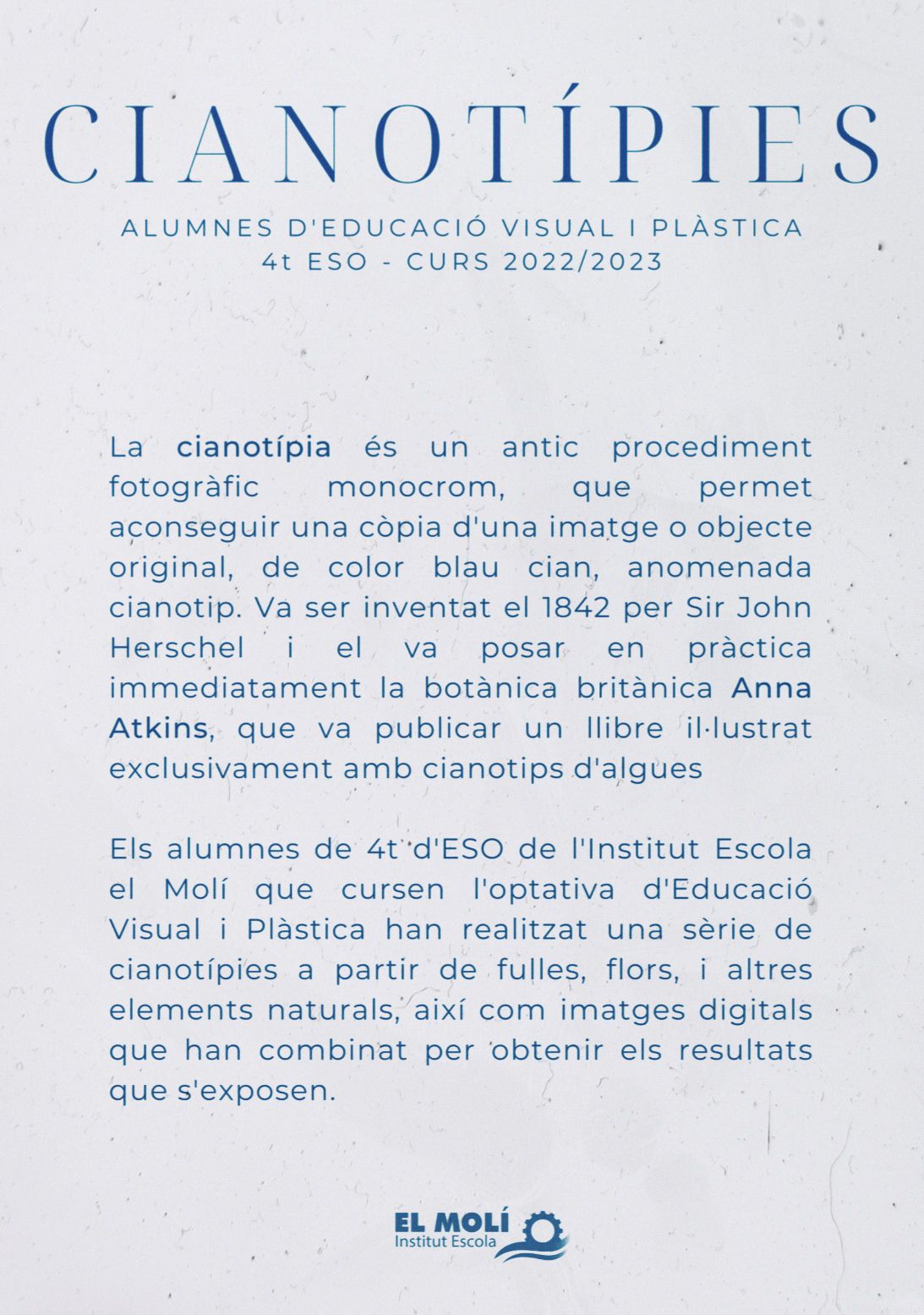 CIANOTÍPIES

ALUMNES D'EDUCACIÓ VISUAL I PLÀSTICA
4t ESO - CURS 2022/2023

La cianotípia és un antic procediment fotogràfic monocrom, que permet aconseguir una còpia d'una imatge o objecte original, de color blau cian, anomenada cianotip. Va ser inventat el 1842 per Sir John Herschel i el va posar en pràctica immediatament la botànica britànica Anna Atkins, que va publicar un llibre il·lustrat exclusivament amb cianotips d'algues

Els alumnes de 4t d'ESO de l'Institut Escola el Molí que cursen l'optativa d'Educació Visual i Plàstica han realitzat una sèrie de cianotípies a partir de fulles, flors, i altres elements naturals, així com imatges digitals que han combinat per obtenir els resultats que s'exposen.

EL MOLÍ
Institut Escola